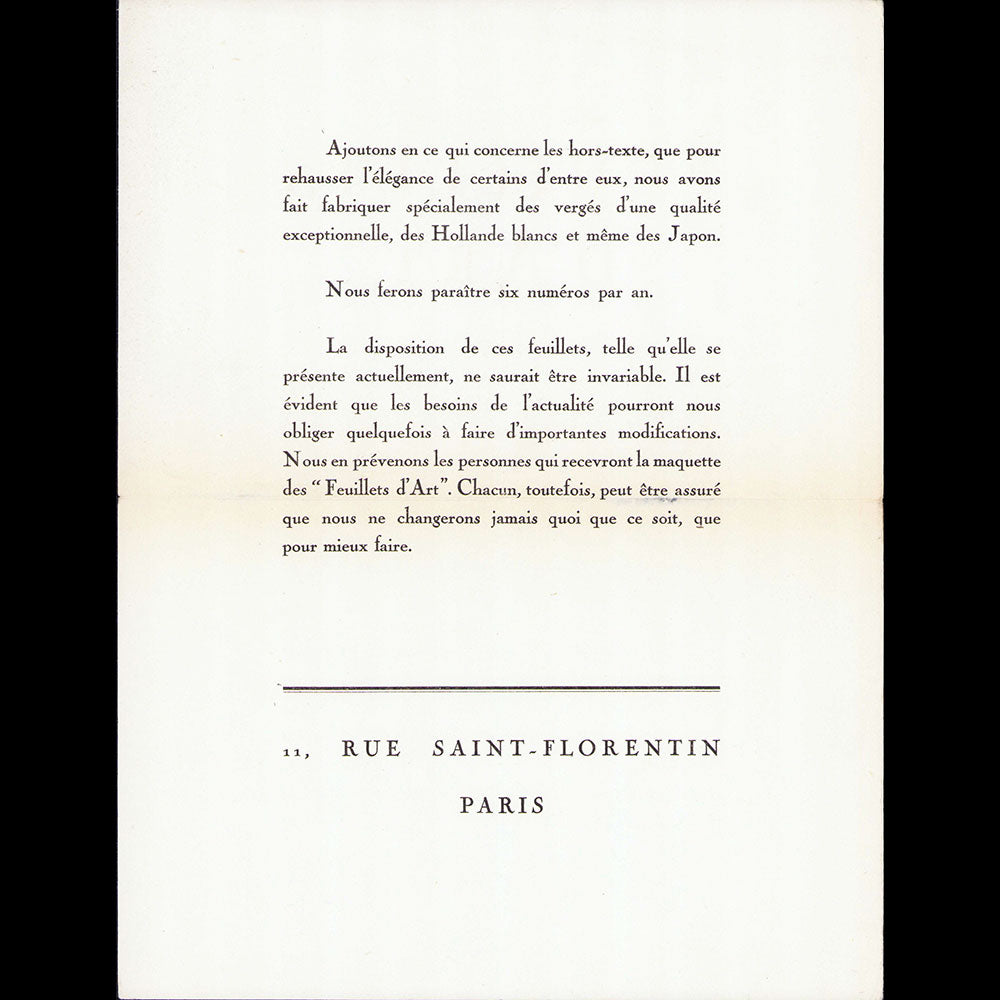 Ajoutons en ce qui concerne les hors-texte, que pour rehausser l'élégance de certains d'entre eux, nous avons fait fabriquer spécialement des vergés d'une qualité exceptionnelle, des Hollande blancs et même des Japon.

Nous ferons paraître six numéros par an.

La disposition de ces feuillets, telle qu'elle se présente actuellement, ne saurait être invariable. Il est évident que les besoins de l'actualité pourront nous obliger quelquefois à faire d'importantes modifications. Nous en prévenons les personnes qui recevront la maquette des "Feuillets d'Art". Chacun, toutefois, peut être assuré que nous ne changerons jamais quoi que ce soit, que pour mieux faire.

11, RUE SAINT-FLORENTIN

PARIS